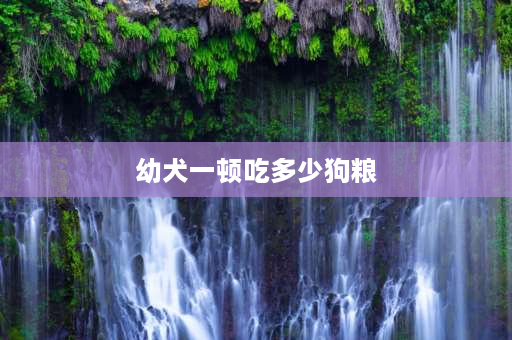 幼犬一顿吃多少狗粮